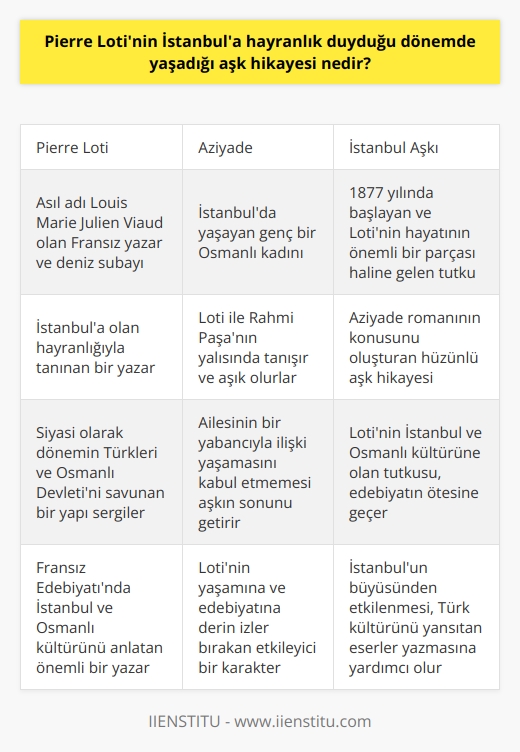 Pierre Loti'nin İstanbul'a hayranlık duyduğu dönemde yaşadığı aşk hikayesi nedir?

| Pierre Loti | Aziyade | İstanbul Aşkı |
|---|---|---|
| Asıl adı Louis Marie Julien Viaud olan Fransız yazar ve deniz subayı | İstanbul'da yaşayan genç bir Osmanlı kadını | 1877 yılında başlayan ve Loti'nin hayatının önemli bir parçası haline gelen tutku |
| İstanbul'a olan hayranlığıyla tanınan bir yazar | Loti ile Rahmi Paşa'nın yalısında tanışır ve aşık olurlar | Aziyade romanının konusunu oluşturan hüzünlü aşk hikayesi |
| Siyasi olarak dönemin Türkleri ve Osmanlı Devleti'ni savunan bir yapı sergiler | Ailesinin bir yabancıyla ilişki yaşamasını kabul etmemesi aşkın sonunu getirir | Loti'nin İstanbul ve Osmanlı kültürüne olan tutkusu, edebiyatın ötesine geçer |
| Fransız Edebiyatı'nda İstanbul ve Osmanlı kültürünü anlatan önemli bir yazar | Loti'nin yaşamına ve edebiyatına derin izler bırakan etkileyici bir karakter | İstanbul'un büyüsünden etkilenmesi, Türk kültürünü yansıtan eserler yazmasına yardımcı olur |

IIENSTITU - www.iienstitu.com